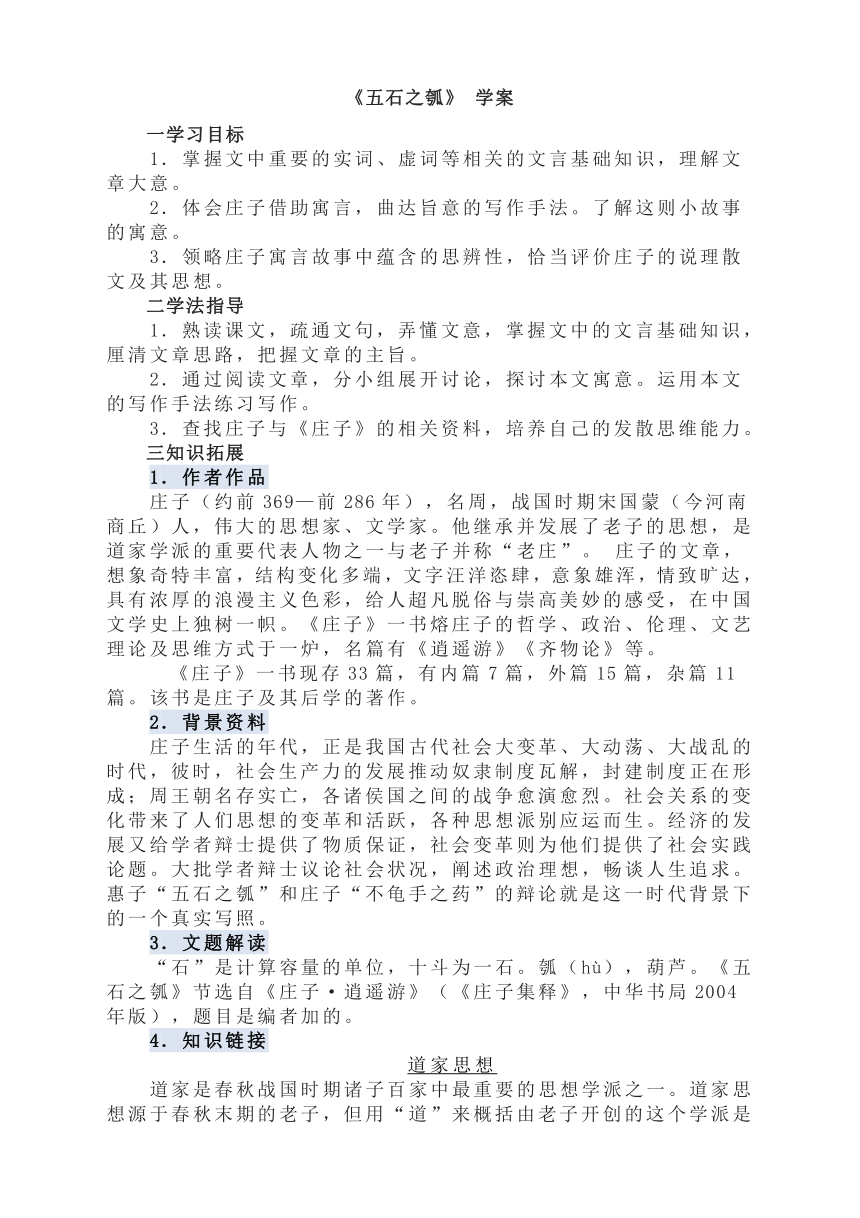 《五石之瓠》 学案

一学习目标

1．掌握文中重要的实词、虚词等相关的文言基础知识，理解文章大意。

2．体会庄子借助寓言，曲达旨意的写作手法。了解这则小故事的寓意。

3．领略庄子寓言故事中蕴含的思辨性，恰当评价庄子的说理散文及其思想。

二学法指导

1．熟读课文，疏通文句，弄懂文意，掌握文中的文言基础知识，厘清文章思路，把握文章的主旨。

2．通过阅读文章，分小组展开讨论，探讨本文寓意。运用本文的写作手法练习写作。

3．查找庄子与《庄子》的相关资料，培养自己的发散思维能力。

三知识拓展

1．作者作品

庄子（约前 369—前 286 年），名周，战国时期宋国蒙（今河南商丘）人，伟大的思想家、文学家。他继承并发展了老子的思想，是道家学派的重要代表人物之一与老子并称“老庄”。 庄子的文章，想象奇特丰富，结构变化多端，文字汪洋恣肆，意象雄浑，情致旷达，具有浓厚的浪漫主义色彩，给人超凡脱俗与崇高美妙的感受，在中国文学史上独树一帜。《庄子》一书熔庄子的哲学、政治、伦理、文艺理论及思维方式于一炉，名篇有《逍遥游》《齐物论》等。

《庄子》一书现存 33 篇，有内篇 7 篇，外篇 15 篇，杂篇 11 篇。该书是庄子及其后学的著作。

2．背景资料

庄子生活的年代，正是我国古代社会大变革、大动荡、大战乱的时代，彼时，社会生产力的发展推动奴隶制度瓦解，封建制度正在形成；周王朝名存实亡，各诸侯国之间的战争愈演愈烈。社会关系的变化带来了人们思想的变革和活跃，各种思想派别应运而生。经济的发展又给学者辩士提供了物质保证，社会变革则为他们提供了社会实践论题。大批学者辩士议论社会状况，阐述政治理想，畅谈人生追求。惠子“五石之瓠”和庄子“不龟手之药”的辩论就是这一时代背景下的一个真实写照。

3．文题解读

“石”是计算容量的单位，十斗为一石。瓠（hù），葫芦。《五石之瓠》节选自《庄子·逍遥游》（《庄子集释》，中华书局 2004 年版），题目是编者加的。

4．知识链接

道家思想

道家是春秋战国时期诸子百家中最重要的思想学派之一。道家思想源于春秋末期的老子，但用“道”来概括由老子开创的这个学派是